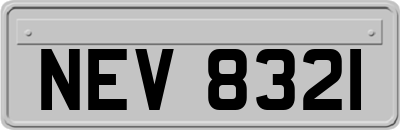 NEV 8321